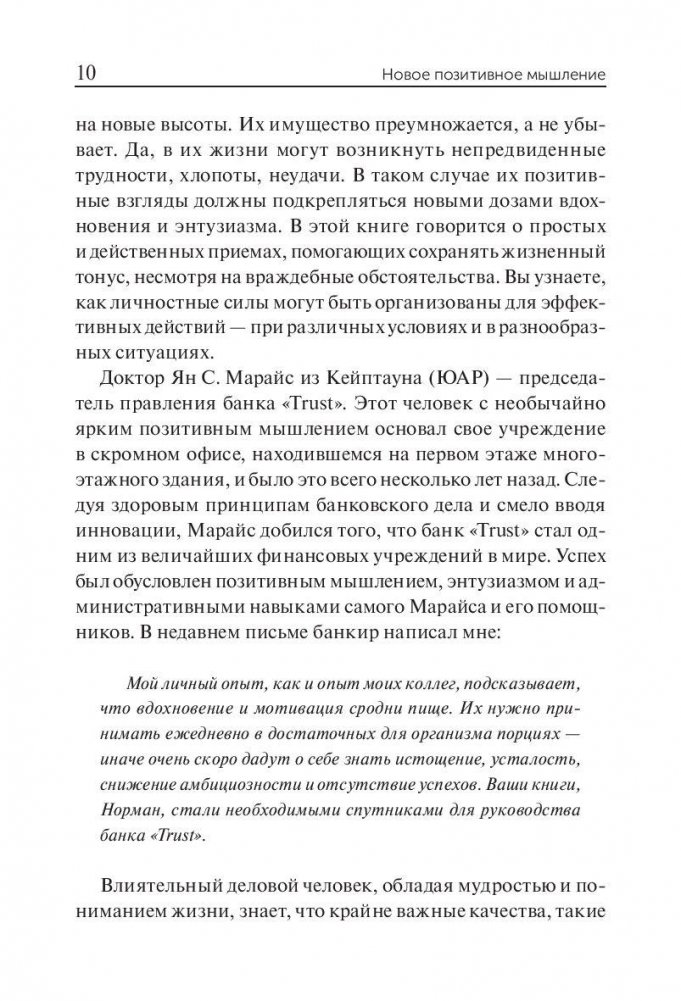 10 Новое позитивное мышление

на новые высоты. Их имущество преумножается, а не убывает. Да, в их жизни могут возникнуть непредвиденные трудности, хлопоты, неудачи. В таком случае их позитивные взгляды должны подкрепляться новыми дозами вдохновения и энтузиазма. В этой книге говорится о простых и действенных приемах, помогающих сохранять жизненный тонус, несмотря на враждебные обстоятельства. Вы узнаете, как личностные силы могут быть организованы для эффективных действий — при различных условиях и в разнообразных ситуациях.

Доктор Ян С. Марайс из Кейптауна (ЮАР) — председатель правления банка «Trust». Этот человек с необычайно ярким позитивным мышлением основал свое учреждение в скромном офисе, находившемся на первом этаже многоэтажного здания, и было это всего несколько лет назад. Следуя здоровым принципам банковского дела и смело вводя инновации, Марайс добился того, что банк «Trust» стал одним из величайших финансовых учреждений в мире. Успех был обусловлен позитивным мышлением, энтузиазмом и административными навыками самого Марайса и его помощников. В недавнем письме банкир написал мне:

Мой личный опыт, как и опыт моих коллег, подсказывает, что вдохновение и мотивация сродни пище. Их нужно принимать ежедневно в достаточных для организма порциях — иначе очень скоро дадут о себе знать истощение, усталость, снижение амбициозности и отсутствие успехов. Ваши книги, Норман, стали необходимыми спутниками для руководства банка «Trust».

Влиятельный деловой человек, обладая мудростью и пониманием жизни, знает, что крайне важные качества, такие